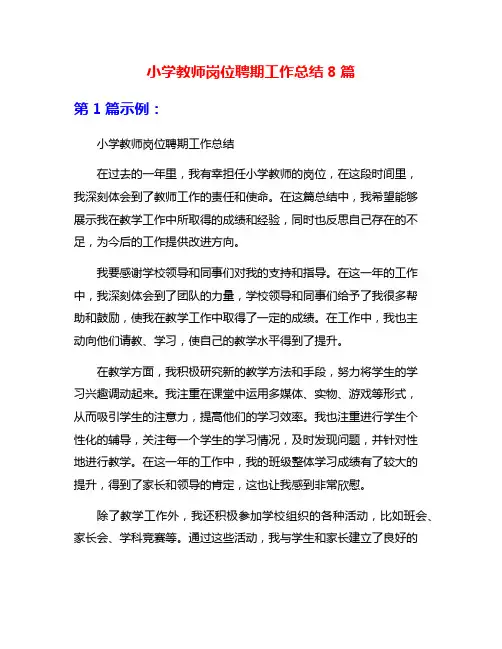 小学教师岗位聘期工作总结 8 篇

第 1 篇示例：

小学教师岗位聘期工作总结

在过去的一年里，我有幸担任小学教师的岗位，在这段时间里，我深刻体会到了教师工作的责任和使命。在这篇总结中，我希望能够展示我在教学工作中所取得的成绩和经验，同时也反思自己存在的不足，为今后的工作提供改进方向。

我要感谢学校领导和同事们对我的支持和指导。在这一年的工作中，我深刻体会到了团队的力量，学校领导和同事们给予了我很多帮助和鼓励，使我在教学工作中取得了一定的成绩。在工作中，我也主动向他们请教、学习，使自己的教学水平得到了提升。

在教学方面，我积极研究新的教学方法和手段，努力将学生的学习兴趣调动起来。我注重在课堂中运用多媒体、实物、游戏等形式，从而吸引学生的注意力，提高他们的学习效率。我也注重进行学生个性化的辅导，关注每一个学生的学习情况，及时发现问题，并针对性地进行教学。在这一年的工作中，我的班级整体学习成绩有了较大的提升，得到了家长和领导的肯定，这也让我感到非常欣慰。

除了教学工作外，我还积极参加学校组织的各种活动，比如班会、家长会、学科竞赛等。通过这些活动，我与学生和家长建立了良好的